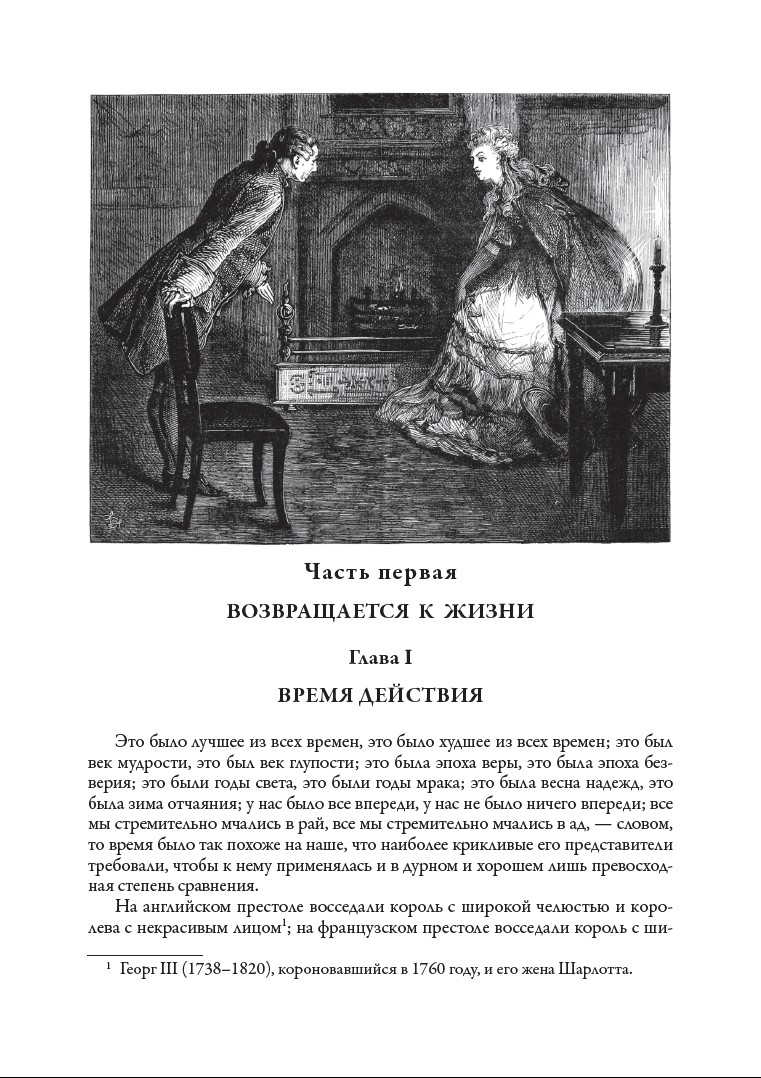 Часть первая

ВОЗВРАЩАЕТСЯ К ЖИЗНИ

Глава I

ВРЕМЯ ДЕЙСТВИЯ

Это было лучшее из всех времен, это было худшее из всех времен; это был век мудрости, это был век глупости; это была эпоха веры, это была эпоха безверия; это были годы света, это были годы мрака; это была весна надежд, это была зима отчаяния; у нас было все впереди, у нас не было ничего впереди; все мы стремительно мчались в рай, все мы стремительно мчались в ад, — словом, то время было так похоже на наше, что наиболее крикливые его представители требовали, чтобы к нему применялась и в дурном и хорошем лишь превосходная степень сравнения.

На английском престоле восседали король с широкой челюстью и королева с некрасивым лицом$^1$; на французском престоле восседали король с ши-

$^1$ Георг III (1738–1820), короновавшийся в 1760 году, и его жена Шарлотта.